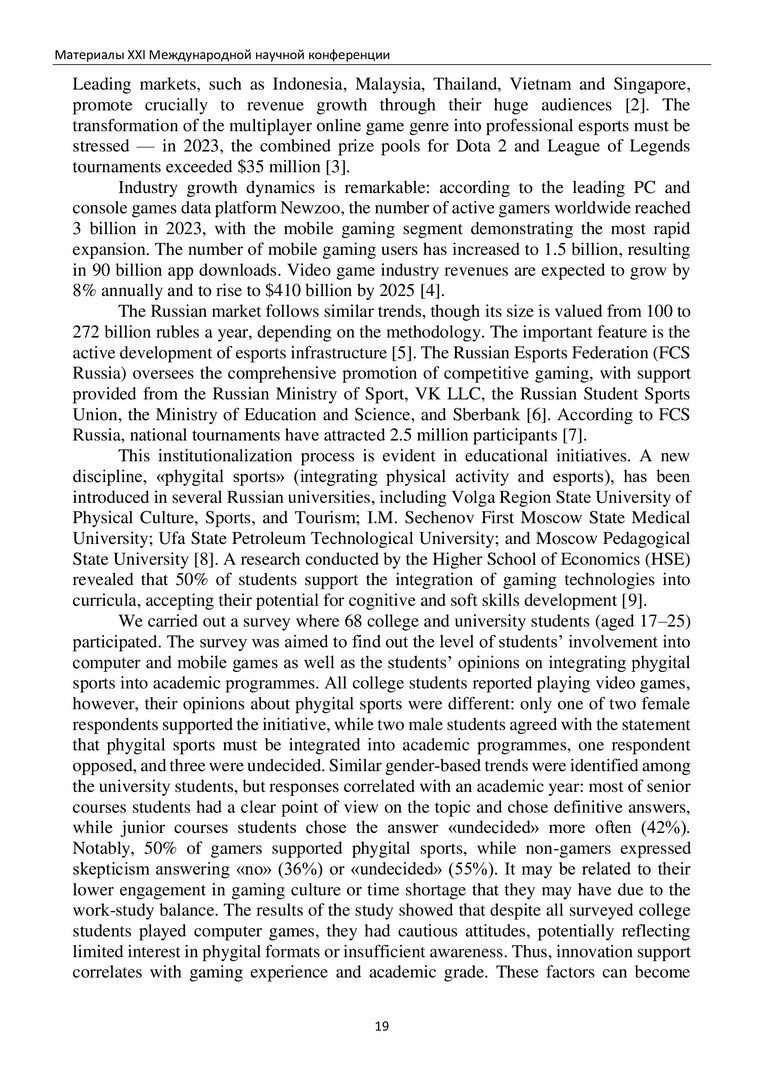 Материалы XXI Международной научной конференции

Leading markets, such as Indonesia, Malaysia, Thailand, Vietnam and Singapore, promote crucially to revenue growth through their huge audiences [2]. The transformation of the multiplayer online game genre into professional esports must be stressed — in 2023, the combined prize pools for Dota 2 and League of Legends tournaments exceeded \$35 million [3].

Industry growth dynamics is remarkable: according to the leading PC and console games data platform Newzoo, the number of active gamers worldwide reached 3 billion in 2023, with the mobile gaming segment demonstrating the most rapid expansion. The number of mobile gaming users has increased to 1.5 billion, resulting in 90 billion app downloads. Video game industry revenues are expected to grow by 8% annually and to rise to \$410 billion by 2025 [4].

The Russian market follows similar trends, though its size is valued from 100 to 272 billion rubles a year, depending on the methodology. The important feature is the active development of esports infrastructure [5]. The Russian Esports Federation (FCS Russia) oversees the comprehensive promotion of competitive gaming, with support provided from the Russian Ministry of Sport, VK LLC, the Russian Student Sports Union, the Ministry of Education and Science, and Sberbank [6]. According to FCS Russia, national tournaments have attracted 2.5 million participants [7].

This institutionalization process is evident in educational initiatives. A new discipline, «phygital sports» (integrating physical activity and esports), has been introduced in several Russian universities, including Volga Region State University of Physical Culture, Sports, and Tourism; I.M. Sechenov First Moscow State Medical University; Ufa State Petroleum Technological University; and Moscow Pedagogical State University [8]. A research conducted by the Higher School of Economics (HSE) revealed that 50% of students support the integration of gaming technologies into curricula, accepting their potential for cognitive and soft skills development [9].

We carried out a survey where 68 college and university students (aged 17–25) participated. The survey was aimed to find out the level of students' involvement into computer and mobile games as well as the students' opinions on integrating phygital sports into academic programmes. All college students reported playing video games, however, their opinions about phygital sports were different: only one of two female respondents supported the initiative, while two male students agreed with the statement that phygital sports must be integrated into academic programmes, one respondent opposed, and three were undecided. Similar gender-based trends were identified among the university students, but responses correlated with an academic year: most of senior courses students had a clear point of view on the topic and chose definitive answers, while junior courses students chose the answer «undecided» more often (42%). Notably, 50% of gamers supported phygital sports, while non-gamers expressed skepticism answering «no» (36%) or «undecided» (55%). It may be related to their lower engagement in gaming culture or time shortage that they may have due to the work-study balance. The results of the study showed that despite all surveyed college students played computer games, they had cautious attitudes, potentially reflecting limited interest in phygital formats or insufficient awareness. Thus, innovation support correlates with gaming experience and academic grade. These factors can become

19